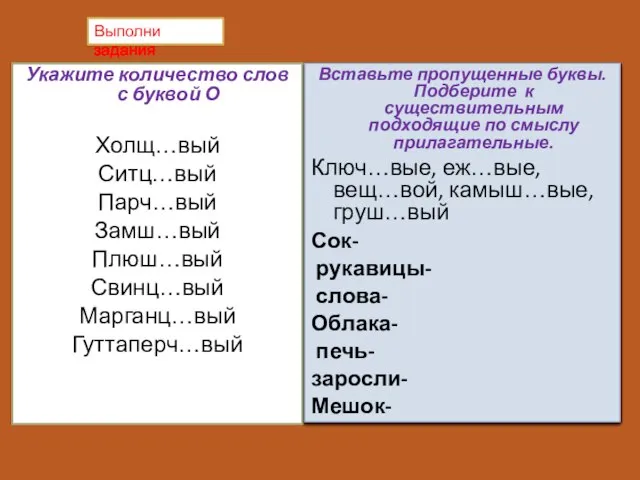 Выполни задания

Укажите количество слов с буквой О

Холщ…вый
Ситц…вый
Парч…вый
Замш…вый
Плюш…вый
Свинц…вый
Марганц…вый
Гуттаперч…вый

Вставьте пропущенные буквы. Подберите к существительным подходящие по смыслу прилагательные.

Ключ…вые, еж…вые, вещ…вой, камыш…вые, груш…вый

Сок-
рукавицы-
слова-
Облака-
печь-
заросли-
Мешок-